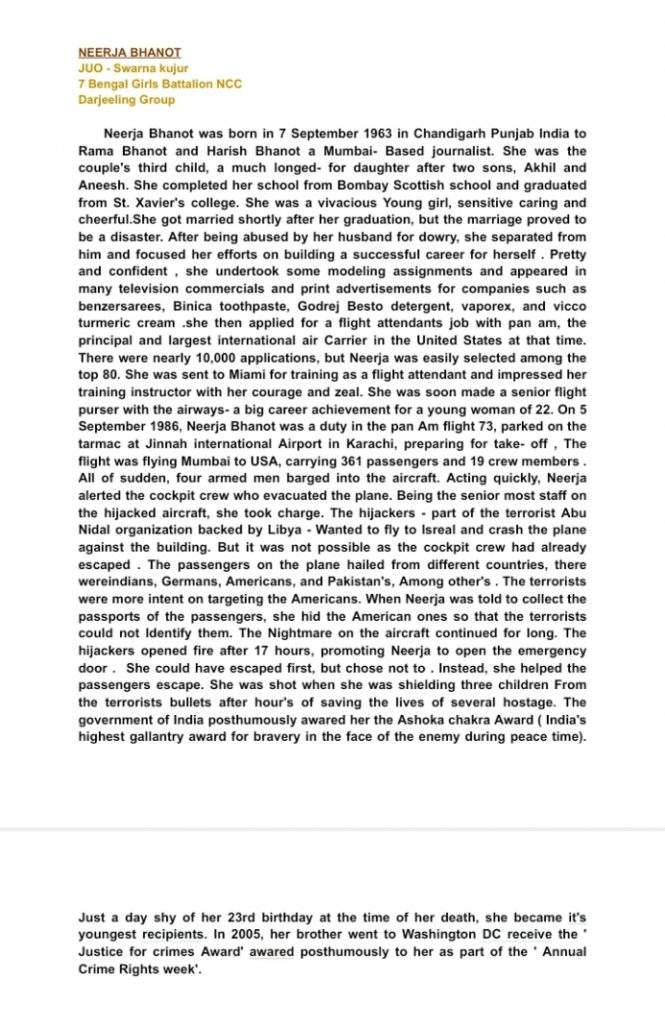 NEERJA BHANOT
JUO - Swarna kujur
7 Bengal Girls Battalion NCC
Darjeeling Group

Neerja Bhanot was born in 7 September 1963 in Chandigarh Punjab India to Rama Bhanot and Harish Bhanot a Mumbai- Based journalist. She was the couple's third child, a much longed- for daughter after two sons, Akhil and Aneesh. She completed her school from Bombay Scottish school and graduated from St. Xavier's college. She was a vivacious Young girl, sensitive caring and cheerful.She got married shortly after her graduation, but the marriage proved to be a disaster. After being abused by her husband for dowry, she separated from him and focused her efforts on building a successful career for herself . Pretty and confident , she undertook some modeling assignments and appeared in many television commercials and print advertisements for companies such as benzersarees, Binica toothpaste, Godrej Besto detergent, vaporex, and vicco turmeric cream .she then applied for a flight attendants job with pan am, the principal and largest international air Carrier in the United States at that time. There were nearly 10,000 applications, but Neerja was easily selected among the top 80. She was sent to Miami for training as a flight attendant and impressed her training instructor with her courage and zeal. She was soon made a senior flight purser with the airways- a big career achievement for a young woman of 22. On 5 September 1986, Neerja Bhanot was a duty in the pan Am flight 73, parked on the tarmac at Jinnah international Airport in Karachi, preparing for take- off , The flight was flying Mumbai to USA, carrying 361 passengers and 19 crew members . All of sudden, four armed men barged into the aircraft. Acting quickly, Neerja alerted the cockpit crew who evacuated the plane. Being the senior most staff on the hijacked aircraft, she took charge. The hijackers - part of the terrorist Abu Nidal organization backed by Libya - Wanted to fly to Isreal and crash the plane against the building. But it was not possible as the cockpit crew had already escaped . The passengers on the plane hailed from different countries, there wereindians, Germans, Americans, and Pakistan's, Among other's . The terrorists were more intent on targeting the Americans. When Neerja was told to collect the passports of the passengers, she hid the American ones so that the terrorists could not Identify them. The Nightmare on the aircraft continued for long. The hijackers opened fire after 17 hours, promoting Neerja to open the emergency door . She could have escaped first, but chose not to . Instead, she helped the passengers escape. She was shot when she was shielding three children From the terrorists bullets after hour's of saving the lives of several hostage. The government of India posthumously awared her the Ashoka chakra Award ( India's highest gallantry award for bravery in the face of the enemy during peace time).

Just a day shy of her 23rd birthday at the time of her death, she became it's youngest recipients. In 2005, her brother went to Washington DC receive the ' Justice for crimes Award' awared posthumously to her as part of the ' Annual Crime Rights week'.